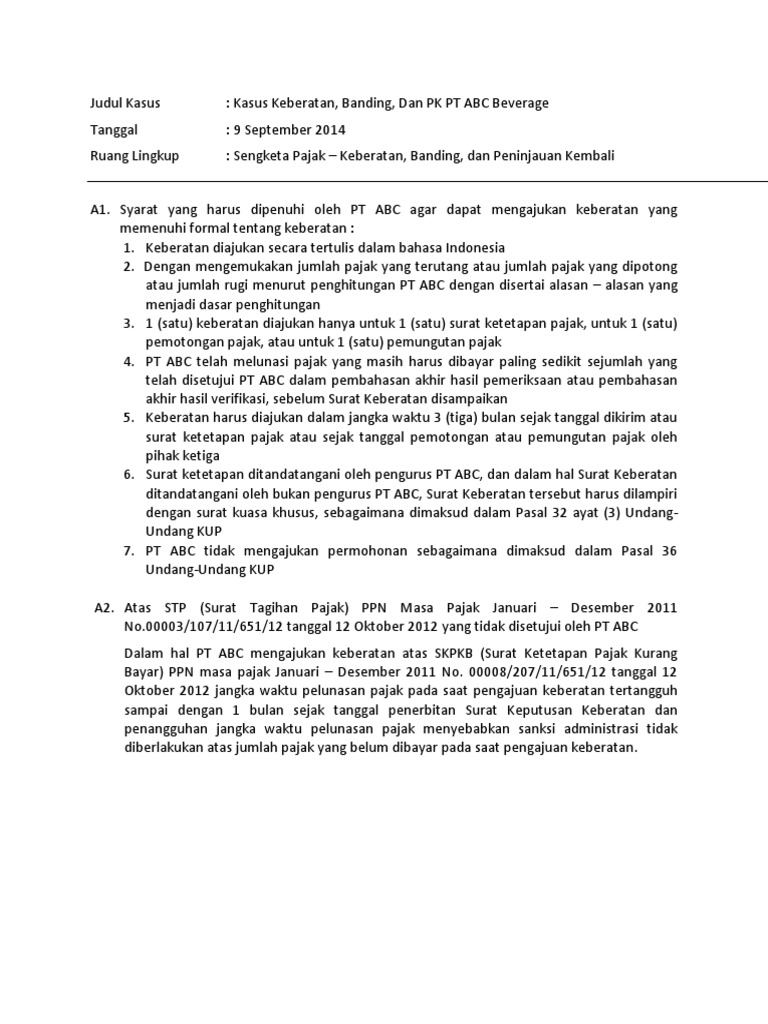 Judul Kasus : Kasus Keberatan, Banding, Dan PK PT ABC Beverage

Tanggal : 9 September 2014

Ruang Lingkup : Sengketa Pajak – Keberatan, Banding, dan Peninjauan Kembali

A1. Syarat yang harus dipenuhi oleh PT ABC agar dapat mengajukan keberatan yang memenuhi formal tentang keberatan :
1. Keberatan diajukan secara tertulis dalam bahasa Indonesia
2. Dengan mengemukakan jumlah pajak yang terutang atau jumlah pajak yang dipotong atau jumlah rugi menurut penghitungan PT ABC dengan disertai alasan – alasan yang menjadi dasar penghitungan
3. 1 (satu) keberatan diajukan hanya untuk 1 (satu) surat ketetapan pajak, untuk 1 (satu) pemotongan pajak, atau untuk 1 (satu) pemungutan pajak
4. PT ABC telah melunasi pajak yang masih harus dibayar paling sedikit sejumlah yang telah disetujui PT ABC dalam pembahasan akhir hasil pemeriksaan atau pembahasan akhir hasil verifikasi, sebelum Surat Keberatan disampaikan
5. Keberatan harus diajukan dalam jangka waktu 3 (tiga) bulan sejak tanggal dikirim atau surat ketetapan pajak atau sejak tanggal pemotongan atau pemungutan pajak oleh pihak ketiga
6. Surat ketetapan ditandatangani oleh pengurus PT ABC, dan dalam hal Surat Keberatan ditandatangani oleh bukan pengurus PT ABC, Surat Keberatan tersebut harus dilampiri dengan surat kuasa khusus, sebagaimana dimaksud dalam Pasal 32 ayat (3) Undang-Undang KUP
7. PT ABC tidak mengajukan permohonan sebagaimana dimaksud dalam Pasal 36 Undang-Undang KUP

A2. Atas STP (Surat Tagihan Pajak) PPN Masa Pajak Januari – Desember 2011 No.00003/107/11/651/12 tanggal 12 Oktober 2012 yang tidak disetujui oleh PT ABC

Dalam hal PT ABC mengajukan keberatan atas SKPKB (Surat Ketetapan Pajak Kurang Bayar) PPN masa pajak Januari – Desember 2011 No. 00008/207/11/651/12 tanggal 12 Oktober 2012 jangka waktu pelunasan pajak pada saat pengajuan keberatan tertangguh sampai dengan 1 bulan sejak tanggal penerbitan Surat Keputusan Keberatan dan penangguhan jangka waktu pelunasan pajak menyebabkan sanksi administrasi tidak diberlakukan atas jumlah pajak yang belum dibayar pada saat pengajuan keberatan.